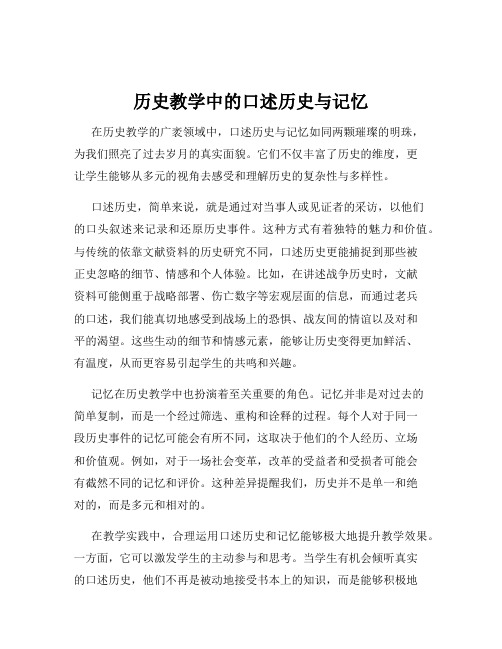 历史教学中的口述历史与记忆

在历史教学的广袤领域中，口述历史与记忆如同两颗璀璨的明珠，为我们照亮了过去岁月的真实面貌。它们不仅丰富了历史的维度，更让学生能够从多元的视角去感受和理解历史的复杂性与多样性。

口述历史，简单来说，就是通过对当事人或见证者的采访，以他们的口头叙述来记录和还原历史事件。这种方式有着独特的魅力和价值。与传统的依靠文献资料的历史研究不同，口述历史更能捕捉到那些被正史忽略的细节、情感和个人体验。比如，在讲述战争历史时，文献资料可能侧重于战略部署、伤亡数字等宏观层面的信息，而通过老兵的口述，我们能真切地感受到战场上的恐惧、战友间的情谊以及对和平的渴望。这些生动的细节和情感元素，能够让历史变得更加鲜活、有温度，从而更容易引起学生的共鸣和兴趣。

记忆在历史教学中也扮演着至关重要的角色。记忆并非是对过去的简单复制，而是一个经过筛选、重构和诠释的过程。每个人对于同一段历史事件的记忆可能会有所不同，这取决于他们的个人经历、立场和价值观。例如，对于一场社会变革，改革的受益者和受损者可能会有截然不同的记忆和评价。这种差异提醒我们，历史并不是单一和绝对的，而是多元和相对的。

在教学实践中，合理运用口述历史和记忆能够极大地提升教学效果。一方面，它可以激发学生的主动参与和思考。当学生有机会倾听真实的口述历史，他们不再是被动地接受书本上的知识，而是能够积极地